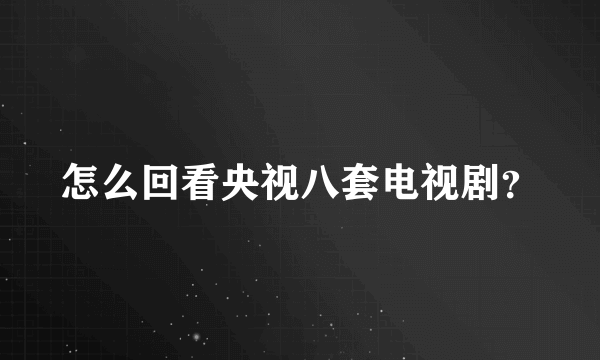 怎么回看央视八套电视剧?